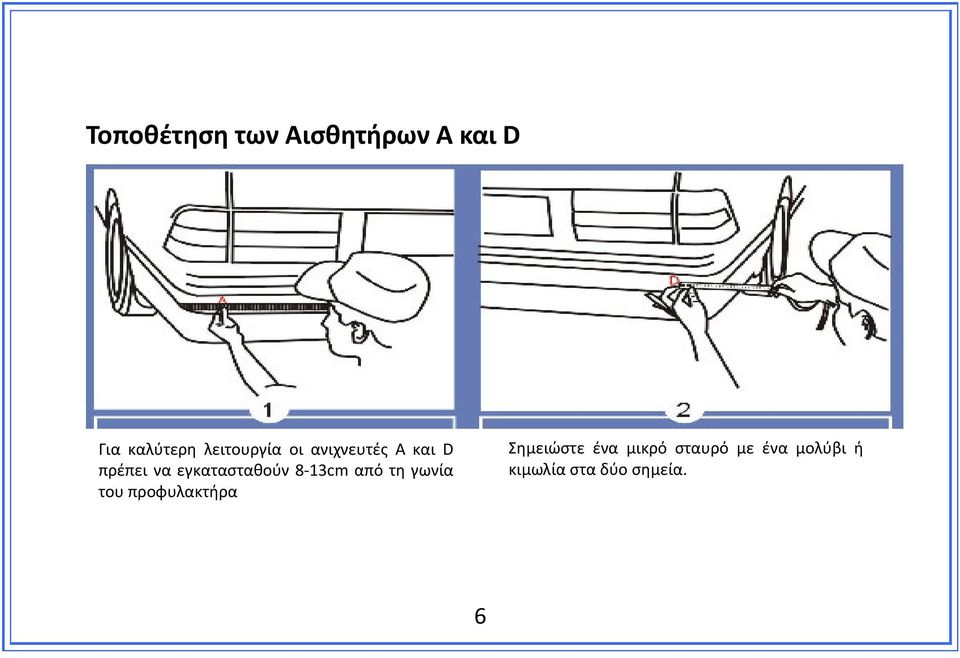 Τοποθέτηση των Αισθητήρων A και D

A

1

D

2

Για καλύτερη λειτουργία οι ανιχνευτές A και D πρέπει να εγκατασταθούν 8-13cm από τη γωνία του προφυλακτήρα

Σημειώστε ένα μικρό σταυρό με ένα μολύβι ή κιμωλία στα δύο σημεία.

6